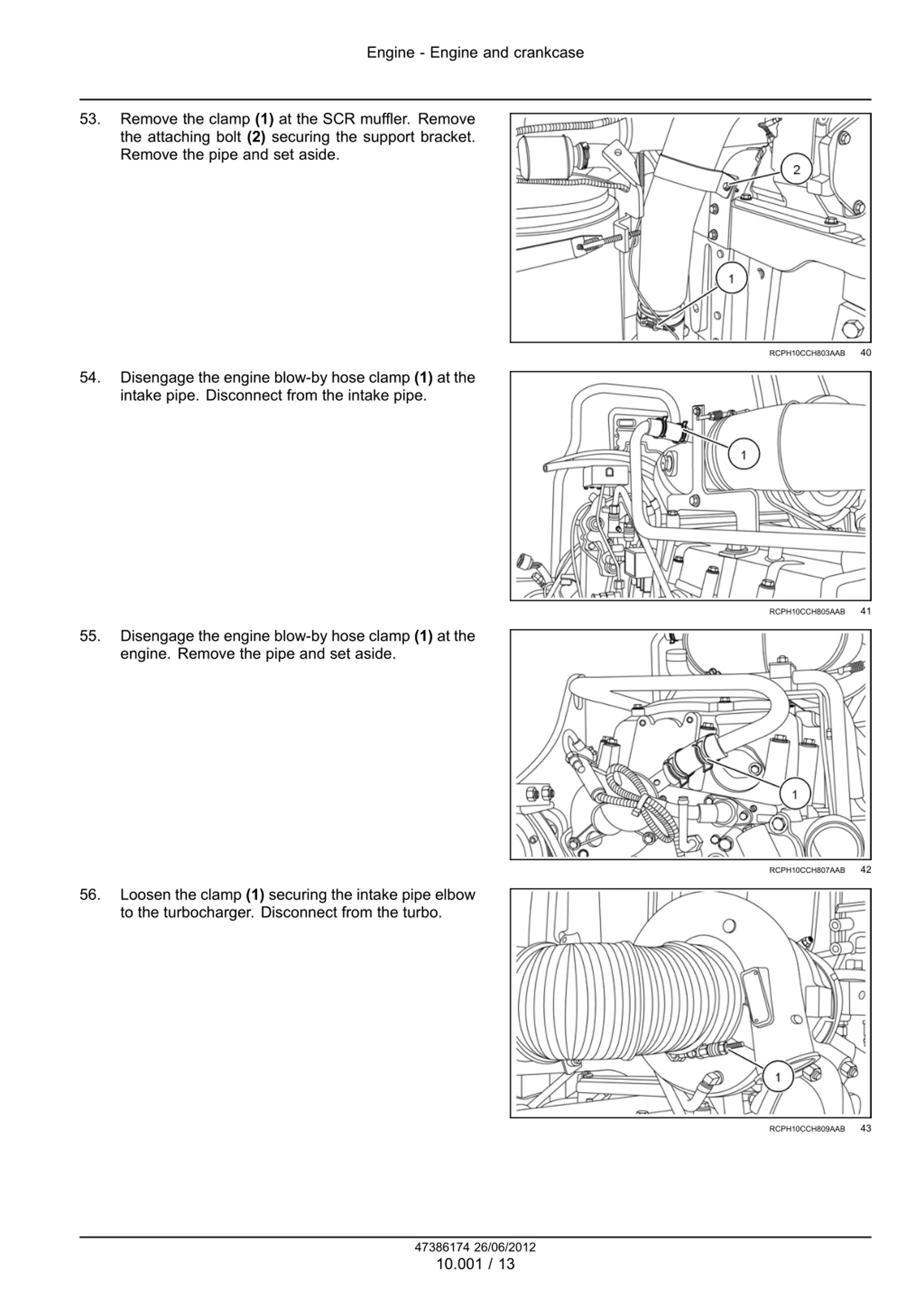 Engine - Engine and crankcase

53. Remove the clamp **(1)** at the SCR muffler. Remove the attaching bolt **(2)** securing the support bracket. Remove the pipe and set aside.

2

1

RCPH10CCH803AAB 40

54. Disengage the engine blow-by hose clamp **(1)** at the intake pipe. Disconnect from the intake pipe.

1

RCPH10CCH805AAB 41

55. Disengage the engine blow-by hose clamp **(1)** at the engine. Remove the pipe and set aside.

1

RCPH10CCH807AAB 42

56. Loosen the clamp **(1)** securing the intake pipe elbow to the turbocharger. Disconnect from the turbo.

1

RCPH10CCH809AAB 43

47386174 26/06/2012
10.001 / 13